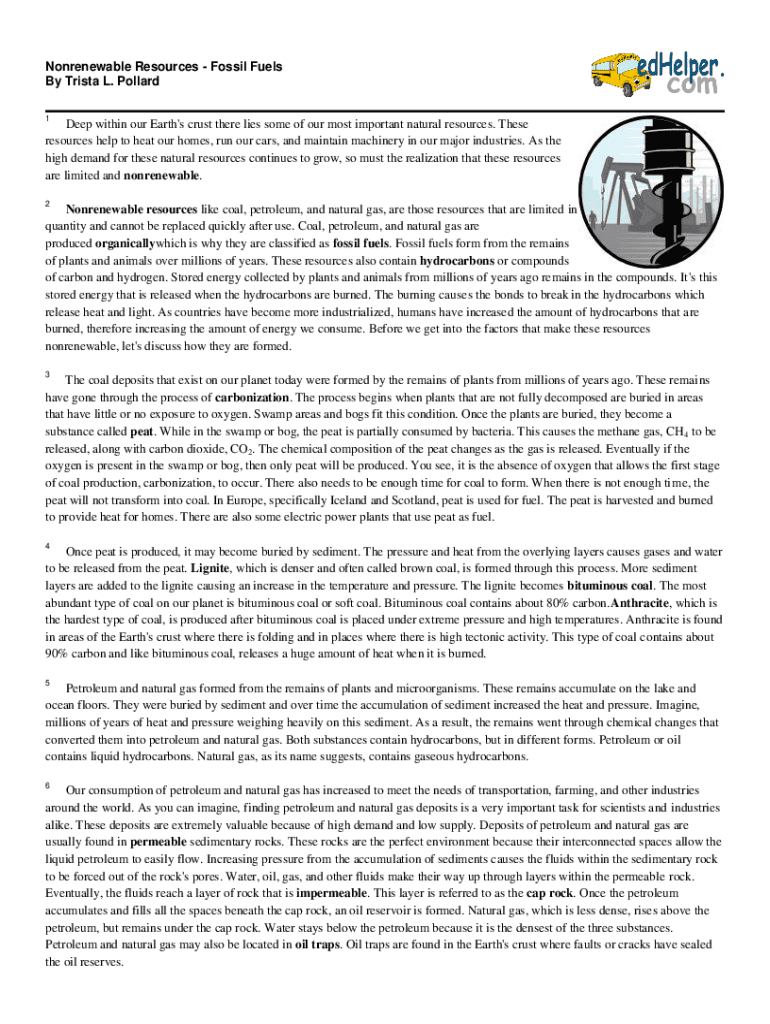 Nonrenewable Resources - Fossil Fuels
By Trista L. Pollard

edHelper.com

1 Deep within our Earth's crust there lies some of our most important natural resources. These resources help to heat our homes, run our cars, and maintain machinery in our major industries. As the high demand for these natural resources continues to grow, so must the realization that these resources are limited and nonrenewable.

2 Nonrenewable resources like coal, petroleum, and natural gas, are those resources that are limited in quantity and cannot be replaced quickly after use. Coal, petroleum, and natural gas are produced organicallywhich is why they are classified as fossil fuels. Fossil fuels form from the remains of plants and animals over millions of years. These resources also contain hydrocarbons or compounds of carbon and hydrogen. Stored energy collected by plants and animals from millions of years ago remains in the compounds. It's this stored energy that is released when the hydrocarbons are burned. The burning causes the bonds to break in the hydrocarbons which release heat and light. As countries have become more industrialized, humans have increased the amount of hydrocarbons that are burned, therefore increasing the amount of energy we consume. Before we get into the factors that make these resources nonrenewable, let's discuss how they are formed.

3 The coal deposits that exist on our planet today were formed by the remains of plants from millions of years ago. These remains have gone through the process of carbonization. The process begins when plants that are not fully decomposed are buried in areas that have little or no exposure to oxygen. Swamp areas and bogs fit this condition. Once the plants are buried, they become a substance called peat. While in the swamp or bog, the peat is partially consumed by bacteria. This causes the methane gas, $CH_4$ to be released, along with carbon dioxide, $CO_2$. The chemical composition of the peat changes as the gas is released. Eventually if the oxygen is present in the swamp or bog, then only peat will be produced. You see, it is the absence of oxygen that allows the first stage of coal production, carbonization, to occur. There also needs to be enough time for coal to form. When there is not enough time, the peat will not transform into coal. In Europe, specifically Iceland and Scotland, peat is used for fuel. The peat is harvested and burned to provide heat for homes. There are also some electric power plants that use peat as fuel.

4 Once peat is produced, it may become buried by sediment. The pressure and heat from the overlying layers causes gases and water to be released from the peat. Lignite, which is denser and often called brown coal, is formed through this process. More sediment layers are added to the lignite causing an increase in the temperature and pressure. The lignite becomes bituminous coal. The most abundant type of coal on our planet is bituminous coal or soft coal. Bituminous coal contains about 80% carbon.Anthracite, which is the hardest type of coal, is produced after bituminous coal is placed under extreme pressure and high temperatures. Anthracite is found in areas of the Earth's crust where there is folding and in places where there is high tectonic activity. This type of coal contains about 90% carbon and like bituminous coal, releases a huge amount of heat when it is burned.

5 Petroleum and natural gas formed from the remains of plants and microorganisms. These remains accumulate on the lake and ocean floors. They were buried by sediment and over time the accumulation of sediment increased the heat and pressure. Imagine, millions of years of heat and pressure weighing heavily on this sediment. As a result, the remains went through chemical changes that converted them into petroleum and natural gas. Both substances contain hydrocarbons, but in different forms. Petroleum or oil contains liquid hydrocarbons. Natural gas, as its name suggests, contains gaseous hydrocarbons.

6 Our consumption of petroleum and natural gas has increased to meet the needs of transportation, farming, and other industries around the world. As you can imagine, finding petroleum and natural gas deposits is a very important task for scientists and industries alike. These deposits are extremely valuable because of high demand and low supply. Deposits of petroleum and natural gas are usually found in permeable sedimentary rocks. These rocks are the perfect environment because their interconnected spaces allow the liquid petroleum to easily flow. Increasing pressure from the accumulation of sediments causes the fluids within the sedimentary rock to be forced out of the rock's pores. Water, oil, gas, and other fluids make their way up through layers within the permeable rock. Eventually, the fluids reach a layer of rock that is impermeable. This layer is referred to as the cap rock. Once the petroleum accumulates and fills all the spaces beneath the cap rock, an oil reservoir is formed. Natural gas, which is less dense, rises above the petroleum, but remains under the cap rock. Water stays below the petroleum because it is the densest of the three substances. Petroleum and natural gas may also be located in oil traps. Oil traps are found in the Earth's crust where faults or cracks have sealed the oil reserves.